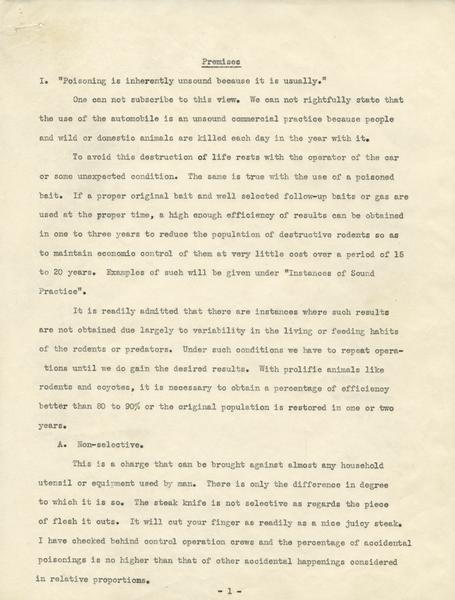 Premises

I. "Poisoning is inherently unsound because it is usually."

One can not subscribe to this view. We can not rightfully state that the use of the automobile is an unsound commercial practice because people and wild or domestic animals are killed each day in the year with it.

To avoid this destruction of life rests with the operator of the car or some unexpected condition. The same is true with the use of a poisoned bait. If a proper original bait and well selected follow-up baits or gas are used at the proper time, a high enough efficiency of results can be obtained in one to three years to reduce the population of destructive rodents so as to maintain economic control of them at very little cost over a period of 15 to 20 years. Examples of such will be given under "Instances of Sound Practice".

It is readily admitted that there are instances where such results are not obtained due largely to variability in the living or feeding habits of the rodents or predators. Under such conditions we have to repeat operations until we do gain the desired results. With prolific animals like rodents and coyotes, it is necessary to obtain a percentage of efficiency better than 80 to 90% or the original population is restored in one or two years.

A. Non-selective.

This is a charge that can be brought against almost any household utensil or equipment used by man. There is only the difference in degree to which it is so. The steak knife is not selective as regards the piece of flesh it cuts. It will cut your finger as readily as a nice juicy steak. I have checked behind control operation crews and the percentage of accidental poisonings is no higher than that of other accidental happenings considered in relative proportions.

- 1 -